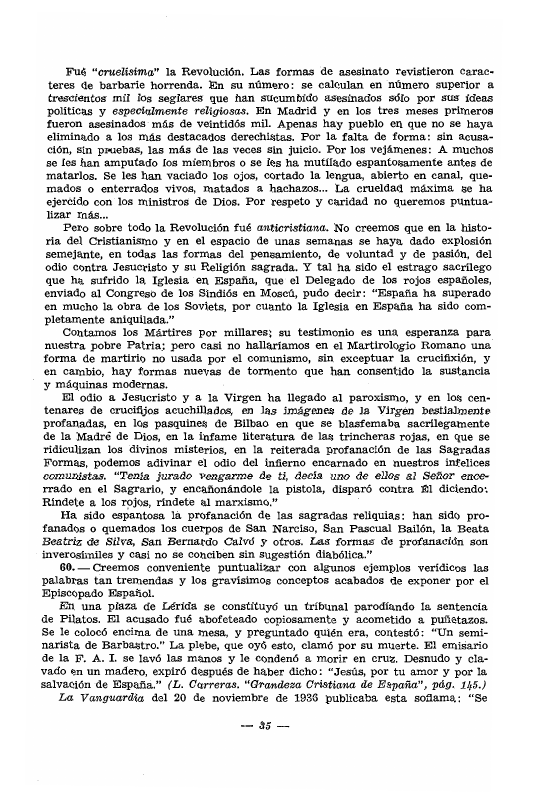 Fué "cruelísima" la Revolución. Las formas de asesinato revistieron caracteres de barbarie horrenda. En su número: se calculan en número superior a trescientos mil los seglares que han sucumbido asesinados sólo por sus ideas políticas y especialmente religiosas. En Madrid y en los tres meses primeros fueron asesinados más de veintidós mil. Apenas hay pueblo en que no se haya eliminado a los más destacados derechistas. Por la falta de forma: sin acusación, sin pruebas, las más de las veces sin juicio. Por los vejámenes: A muchos se les han amputado los miembros o se les ha mutilado espantosamente antes de matarlos. Se les han vaciado los ojos, cortado la lengua, abierto en canal, quemados o enterrados vivos, matados a hachazos... La crueldad máxima se ha ejercido con los ministros de Dios. Por respeto y caridad no queremos puntualizar más...

Pero sobre todo la Revolución fué anticristiana. No creemos que en la historia del Cristianismo y en el espacio de unas semanas se haya dado explosión semejante, en todas las formas del pensamiento, de voluntad y de pasión, del odio contra Jesucristo y su Religión sagrada. Y tal ha sido el estrago sacrílego que ha sufrido la Iglesia en España, que el Delegado de los rojos españoles, enviado al Congreso de los Sindiós en Moscú, pudo decir: "España ha superado en mucho la obra de los Soviets, por cuanto la Iglesia en España ha sido completamente aniquilada."

Contamos los Mártires por millares; su testimonio es una esperanza para nuestra pobre Patria; pero casi no hallaríamos en el Martirologio Romano una forma de martirio no usada por el comunismo, sin exceptuar la crucifixión, y en cambio, hay formas nuevas de tormento que han consentido la sustancia y máquinas modernas.

El odio a Jesucristo y a la Virgen ha llegado al paroxismo, y en los centenares de crucifijos acuchillados, en las imágenes de la Virgen bestialmente profanadas, en los pasquines de Bilbao en que se blasfemaba sacrílegamente de la Madre de Dios, en la infame literatura de las trincheras rojas, en que se ridiculizan los divinos misterios, en la reiterada profanación de las Sagradas Formas, podemos adivinar el odio del infierno encarnado en nuestros infelices comunistas. "Tenía jurado vengarme de ti, decía uno de ellos al Señor encerrado en el Sagrario, y encañonándole la pistola, disparó contra El diciendo: Ríndete a los rojos, ríndete al marxismo."

Ha sido espantosa la profanación de las sagradas reliquias: han sido profanados o quemados los cuerpos de San Narciso, San Pascual Bailón, la Beata Beatriz de Silva, San Bernardo Calvó y otros. Las formas de profanación son inverosímiles y casi no se conciben sin sugestión diabólica."

60. — Creemos conveniente puntualizar con algunos ejemplos verídicos las palabras tan tremendas y los gravísimos conceptos acabados de exponer por el Episcopado Español.

En una plaza de Lérida se constituyó un tribunal parodiando la sentencia de Pilatos. El acusado fué abofeteado copiosamente y acometido a puñetazos. Se le colocó encima de una mesa, y preguntado quién era, contestó: "Un seminarista de Barbastro." La plebe, que oyó esto, clamó por su muerte. El emisario de la F. A. I. se lavó las manos y le condenó a morir en cruz. Desnudo y clavado en un madero, expiró después de haber dicho: "Jesús, por tu amor y por la salvación de España." (L. Carreras. "Grandeza Cristiana de España", pág. 145.)

La Vanguardia del 20 de noviembre de 1936 publicaba esta soflama: "Se

— 35 —